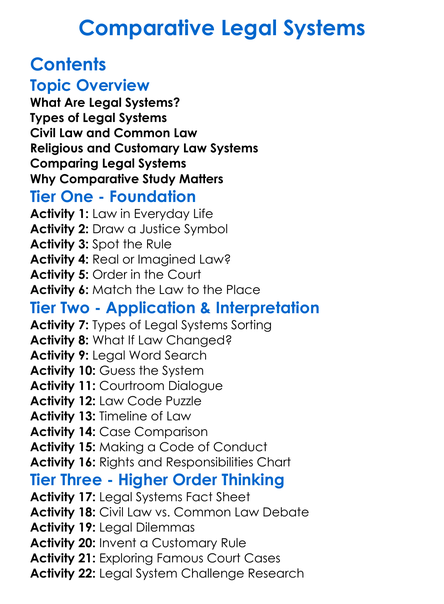 Comparative Legal Systems

Contents

Topic Overview

What Are Legal Systems?
Types of Legal Systems
Civil Law and Common Law
Religious and Customary Law Systems
Comparing Legal Systems
Why Comparative Study Matters

Tier One - Foundation

Activity 1: Law in Everyday Life
Activity 2: Draw a Justice Symbol
Activity 3: Spot the Rule
Activity 4: Real or Imagined Law?
Activity 5: Order in the Court
Activity 6: Match the Law to the Place

Tier Two - Application & Interpretation

Activity 7: Types of Legal Systems Sorting
Activity 8: What If Law Changed?
Activity 9: Legal Word Search
Activity 10: Guess the System
Activity 11: Courtroom Dialogue
Activity 12: Law Code Puzzle
Activity 13: Timeline of Law
Activity 14: Case Comparison
Activity 15: Making a Code of Conduct
Activity 16: Rights and Responsibilities Chart

Tier Three - Higher Order Thinking

Activity 17: Legal Systems Fact Sheet
Activity 18: Civil Law vs. Common Law Debate
Activity 19: Legal Dilemmas
Activity 20: Invent a Customary Rule
Activity 21: Exploring Famous Court Cases
Activity 22: Legal System Challenge Research